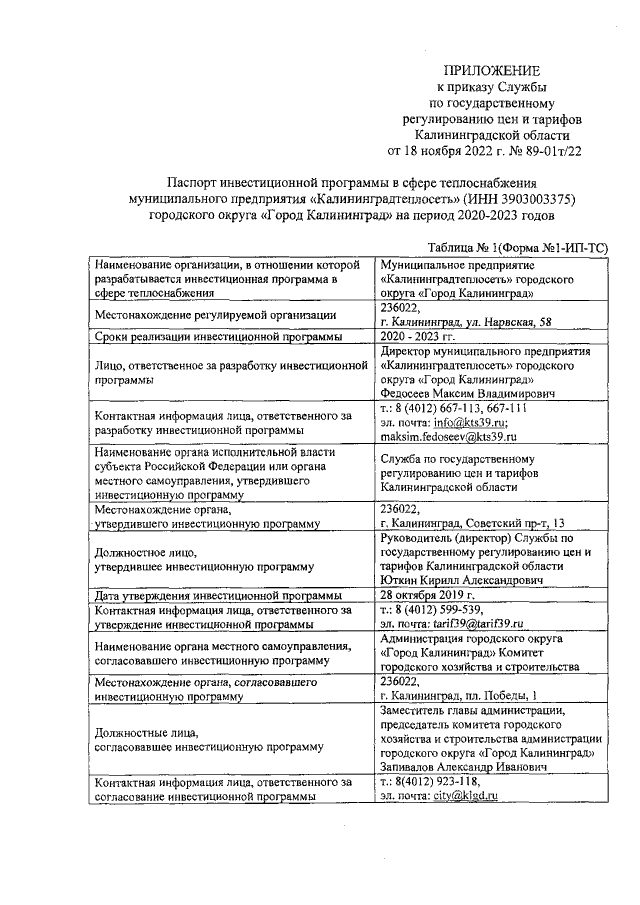 ПРИЛОЖЕНИЕ
к приказу Службы
по государственному
регулированию цен и тарифов
Калининградской области
от 18 ноября 2022 г. № 89-01т/22

Паспорт инвестиционной программы в сфере теплоснабжения муниципального предприятия «Калининградтеплосеть» (ИНН 3903003375) городского округа «Город Калининград» на период 2020-2023 годов

Таблица № 1(Форма №1-ИП-ТС)

| | |
|---|---|
| Наименование организации, в отношении которой разрабатывается инвестиционная программа в сфере теплоснабжения | Муниципальное предприятие «Калининградтеплосеть» городского округа «Город Калининград» |
| Местонахождение регулируемой организации | 236022, г. Калининград, ул. Нарвская, 58 |
| Сроки реализации инвестиционной программы | 2020 - 2023 гг. |
| Лицо, ответственное за разработку инвестиционной программы | Директор муниципального предприятия «Калининградтеплосеть» городского округа «Город Калининград» Федосеев Максим Владимирович |
| Контактная информация лица, ответственного за разработку инвестиционной программы | т.: 8 (4012) 667-113, 667-111 эл. почта: info@kts39.ru; maksim.fedoseev@kts39.ru |
| Наименование органа исполнительной власти субъекта Российской Федерации или органа местного самоуправления, утвердившего инвестиционную программу | Служба по государственному регулированию цен и тарифов Калининградской области |
| Местонахождение органа, утвердившего инвестиционную программу | 236022, г. Калининград, Советский пр-т, 13 |
| Должностное лицо, утвердившее инвестиционную программу | Руководитель (директор) Службы по государственному регулированию цен и тарифов Калининградской области Юткин Кирилл Александрович |
| Дата утверждения инвестиционной программы | 28 октября 2019 г. |
| Контактная информация лица, ответственного за утверждение инвестиционной программы | т.: 8 (4012) 599-539, эл. почта: tarif39@tarif39.ru |
| Наименование органа местного самоуправления, согласовавшего инвестиционную программу | Администрация городского округа «Город Калининград» Комитет городского хозяйства и строительства |
| Местонахождение органа, согласовавшего инвестиционную программу | 236022, г. Калининград, пл. Победы, 1 |
| Должностные лица, согласовавшее инвестиционную программу | Заместитель главы администрации, председатель комитета городского хозяйства и строительства администрации городского округа «Город Калининград» Запивалов Александр Иванович |
| Контактная информация лица, ответственного за согласование инвестиционной программы | т.: 8(4012) 923-118, эл. почта: city@klgd.ru |